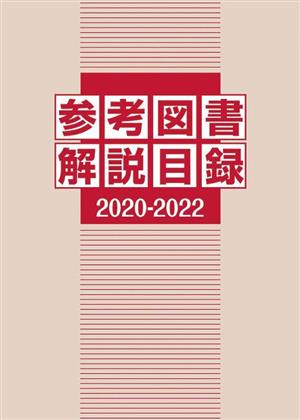 参考図書
解説目録
2020-2022